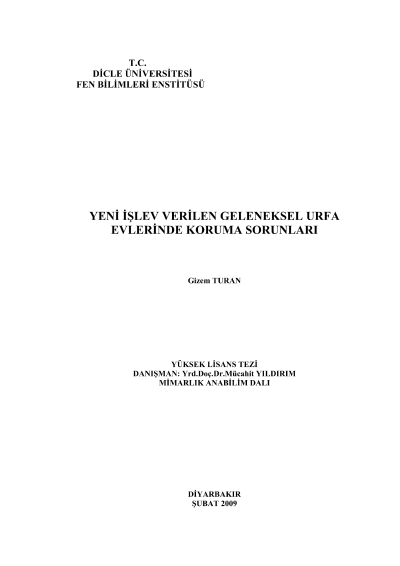 T.C.
DİCLE ÜNİVERSİTESİ
FEN BİLİMLERİ ENSTİTÜSÜ

YENİ İŞLEV VERİLEN GELENEKSEL URFA EVLERİNDE KORUMA SORUNLARI

Gizem TURAN

YÜKSEK LİSANS TEZİ
DANIŞMAN: Yrd.Doç.Dr.Mücahit YILDIRIM
MİMARLIK ANABİLİM DALI

DİYARBAKIR
ŞUBAT 2009